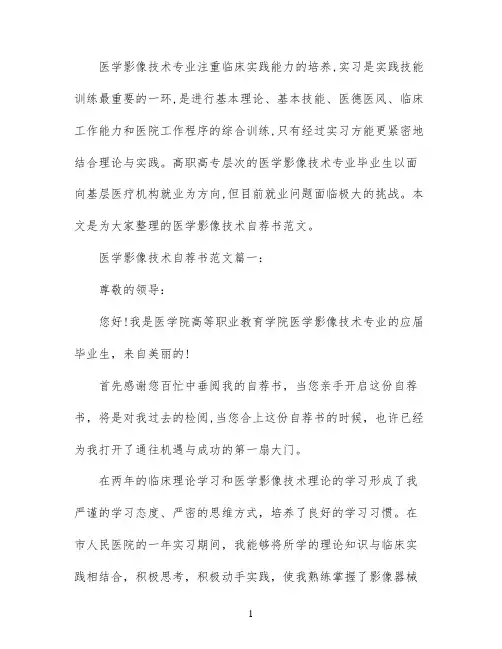 医学影像技术专业注重临床实践能力的培养,实习是实践技能训练最重要的一环,是进行基本理论、基本技能、医德医风、临床工作能力和医院工作程序的综合训练,只有经过实习方能更紧密地结合理论与实践。高职高专层次的医学影像技术专业毕业生以面向基层医疗机构就业为方向,但目前就业问题面临极大的挑战。本文是为大家整理的医学影像技术自荐书范文。

医学影像技术自荐书范文篇一:

尊敬的领导:

您好!我是医学院高等职业教育学院医学影像技术专业的应届毕业生，来自美丽的!

首先感谢您百忙中垂阅我的自荐书，当您亲手开启这份自荐书，将是对我过去的检阅,当您合上这份自荐书的时候，也许已经为我打开了通往机遇与成功的第一扇大门。

在两年的临床理论学习和医学影像技术理论的学习形成了我严谨的学习态度、严密的思维方式，培养了良好的学习习惯。在市人民医院的一年实习期间，我能够将所学的理论知识与临床实践相结合，积极思考，积极动手实践，使我熟练掌握了影像器械

1